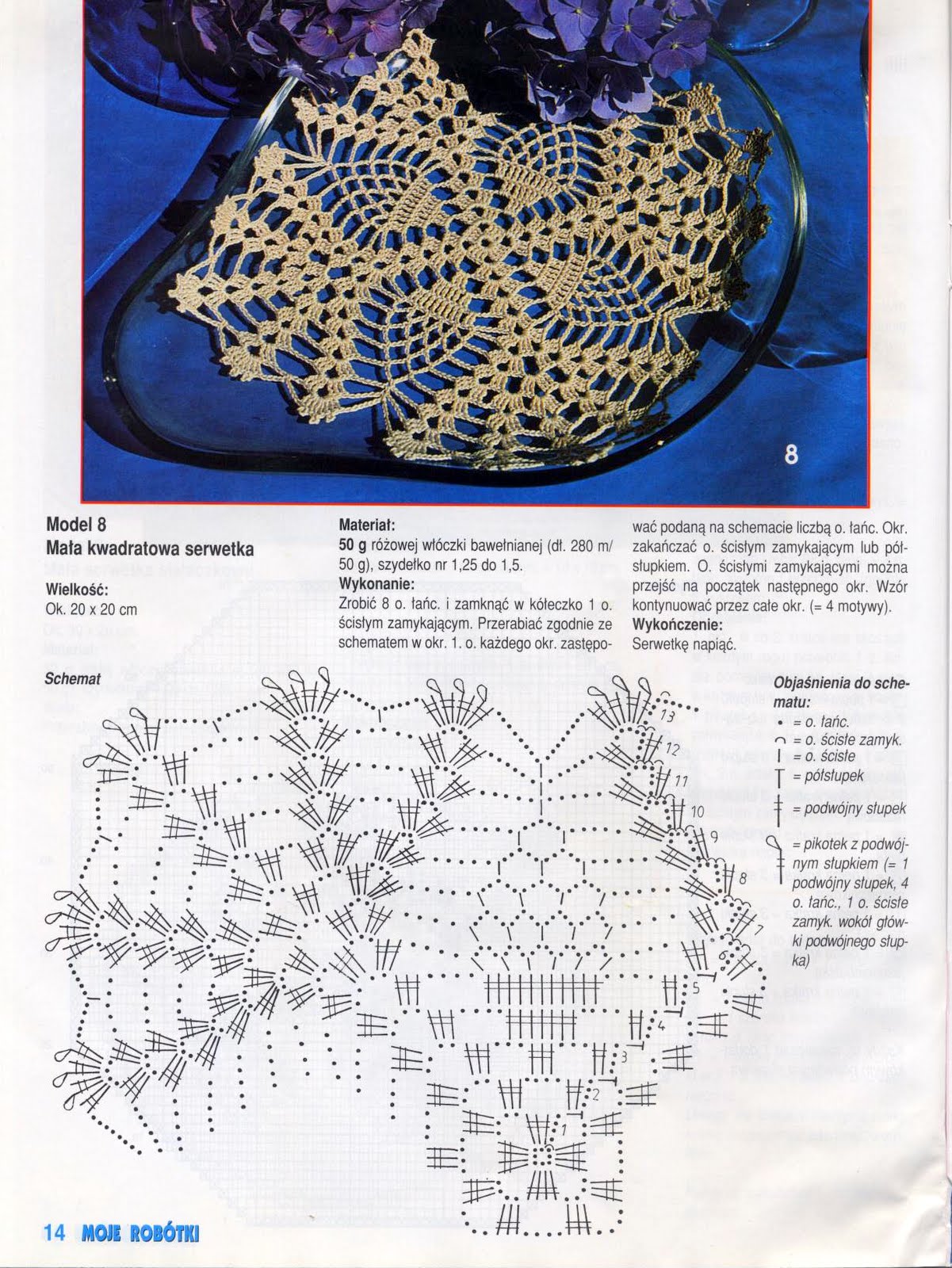 8

Model 8
Mała kwadratowa serwetka

Wielkość:
Ok. 20 x 20 cm

Materiał:
50 g różowej włóczki bawełnianej (dł. 280 m/ 50 g), szydełko nr 1,25 do 1,5.

Wykonanie:
Zrobić 8 o. łańc. i zamknąć w kółeczko 1 o. ścisłym zamykającym. Przerabiać zgodnie ze schematem w okr. 1. o. każdego okr. zastępować podaną na schemacie liczbą o. łańc. Okr. zakańczać o. ścisłym zamykającym lub półsłupkiem. O. ścisłymi zamykającymi można przejść na początek następnego okr. Wzór kontynuować przez całe okr. (= 4 motywy).

Wykończenie:
Serwetkę napiąć.

Schemat

13
12
11
10
9
8
7
5
4
3
2
1

Objaśnienia do schematu:
= o. łańc.
= o. ścisłe zamyk.
= o. ścisłe
= półsłupek
= podwójny słupek
= pikotek z podwójnym słupkiem (= 1 podwójny słupek, 4 o. łańc., 1 o. ścisłe zamyk. wokół główki podwójnego słupka)

14 MOJE ROBÓTKI